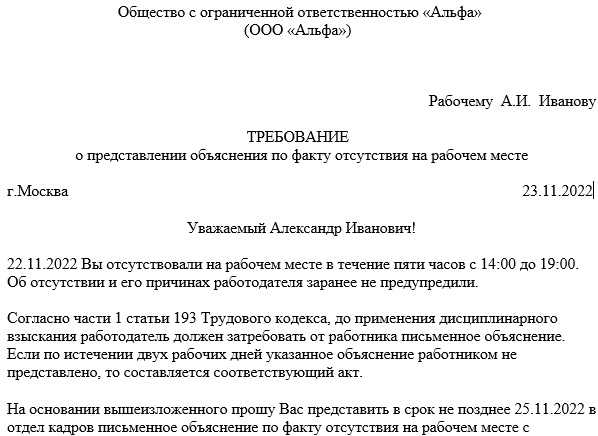 Общество с ограниченной ответственностью «Альфа»
(ООО «Альфа»)

Рабочему А.И. Иванову

ТРЕБОВАНИЕ
о представлении объяснения по факту отсутствия на рабочем месте

г.Москва

23.11.2022

Уважаемый Александр Иванович!

22.11.2022 Вы отсутствовали на рабочем месте в течение пяти часов с 14:00 до 19:00. Об отсутствии и его причинах работодателя заранее не предупредили.

Согласно части 1 статьи 193 Трудового кодекса, до применения дисциплинарного взыскания работодатель должен затребовать от работника письменное объяснение. Если по истечении двух рабочих дней указанное объяснение работником не представлено, то составляется соответствующий акт.

На основании вышеизложенного прошу Вас представить в срок не позднее 25.11.2022 в отдел кадров письменное объяснение по факту отсутствия на рабочем месте с